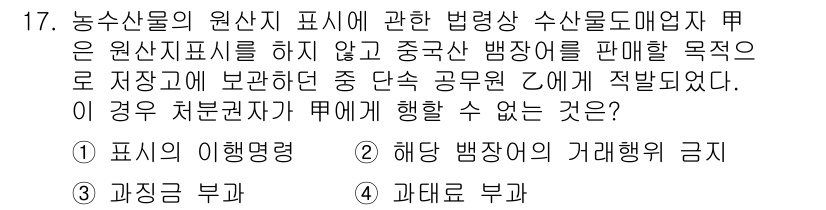 17. 농수산물의 원산지 표시에 관한 법령상 수산물도매업자 甲은 원산지표시를 하지 않고 중국산 뱀장어를 판매할 목적으로 저장고에 보관하던 중 단속 공무원 乙에게 적발되었다. 이 경우 처분권자가 甲에게 행할 수 없는 것은?

① 표시의 이행명령
② 해당 뱀장어의 거래행위 금지
③ 과징금 부과
④ 과태료 부과